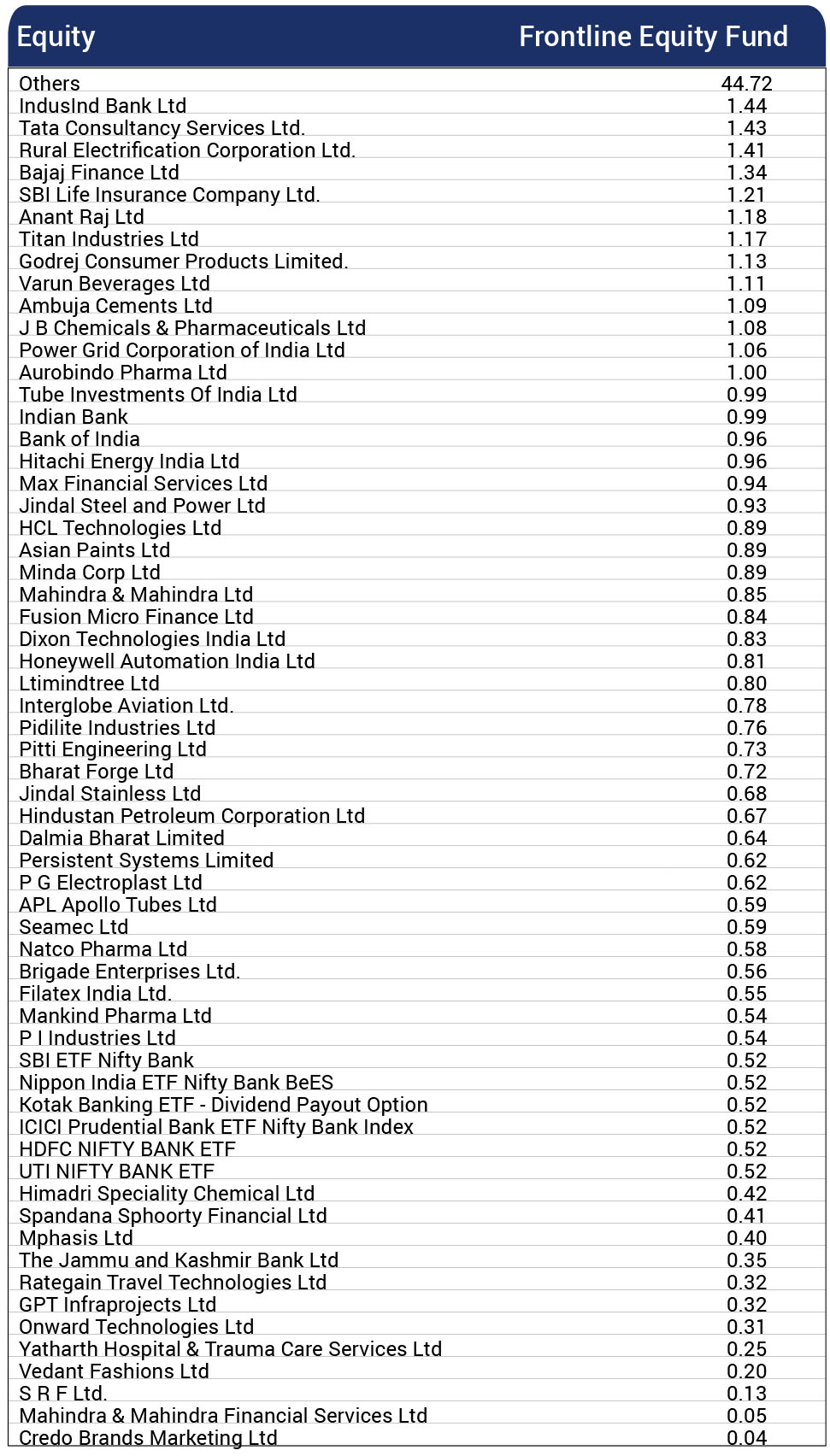 | Equity | Frontline Equity Fund |
|---|---|
| Others | 44.72 |
| IndusInd Bank Ltd | 1.44 |
| Tata Consultancy Services Ltd. | 1.43 |
| Rural Electrification Corporation Ltd. | 1.41 |
| Bajaj Finance Ltd | 1.34 |
| SBI Life Insurance Company Ltd. | 1.21 |
| Anant Raj Ltd | 1.18 |
| Titan Industries Ltd | 1.17 |
| Godrej Consumer Products Limited. | 1.13 |
| Varun Beverages Ltd | 1.11 |
| Ambuja Cements Ltd | 1.09 |
| J B Chemicals & Pharmaceuticals Ltd | 1.08 |
| Power Grid Corporation of India Ltd | 1.06 |
| Aurobindo Pharma Ltd | 1.00 |
| Tube Investments Of India Ltd | 0.99 |
| Indian Bank | 0.99 |
| Bank of India | 0.96 |
| Hitachi Energy India Ltd | 0.96 |
| Max Financial Services Ltd | 0.94 |
| Jindal Steel and Power Ltd | 0.93 |
| HCL Technologies Ltd | 0.89 |
| Asian Paints Ltd | 0.89 |
| Minda Corp Ltd | 0.89 |
| Mahindra & Mahindra Ltd | 0.85 |
| Fusion Micro Finance Ltd | 0.84 |
| Dixon Technologies India Ltd | 0.83 |
| Honeywell Automation India Ltd | 0.81 |
| Ltimindtree Ltd | 0.80 |
| Interglobe Aviation Ltd. | 0.78 |
| Pidilite Industries Ltd | 0.76 |
| Pitti Engineering Ltd | 0.73 |
| Bharat Forge Ltd | 0.72 |
| Jindal Stainless Ltd | 0.68 |
| Hindustan Petroleum Corporation Ltd | 0.67 |
| Dalmia Bharat Limited | 0.64 |
| Persistent Systems Limited | 0.62 |
| P G Electroplast Ltd | 0.62 |
| APL Apollo Tubes Ltd | 0.59 |
| Seamec Ltd | 0.59 |
| Natco Pharma Ltd | 0.58 |
| Brigade Enterprises Ltd. | 0.56 |
| Filatex India Ltd. | 0.55 |
| Mankind Pharma Ltd | 0.54 |
| P I Industries Ltd | 0.54 |
| SBI ETF Nifty Bank | 0.52 |
| Nippon India ETF Nifty Bank BeES | 0.52 |
| Kotak Banking ETF - Dividend Payout Option | 0.52 |
| ICICI Prudential Bank ETF Nifty Bank Index | 0.52 |
| HDFC NIFTY BANK ETF | 0.52 |
| UTI NIFTY BANK ETF | 0.52 |
| Himadri Speciality Chemical Ltd | 0.42 |
| Spandana Sphoorty Financial Ltd | 0.41 |
| Mphasis Ltd | 0.40 |
| The Jammu and Kashmir Bank Ltd | 0.35 |
| Rategain Travel Technologies Ltd | 0.32 |
| GPT Infraprojects Ltd | 0.32 |
| Onward Technologies Ltd | 0.31 |
| Yatharth Hospital & Trauma Care Services Ltd | 0.25 |
| Vedant Fashions Ltd | 0.20 |
| S R F Ltd. | 0.13 |
| Mahindra & Mahindra Financial Services Ltd | 0.05 |
| Credo Brands Marketing Ltd | 0.04 |